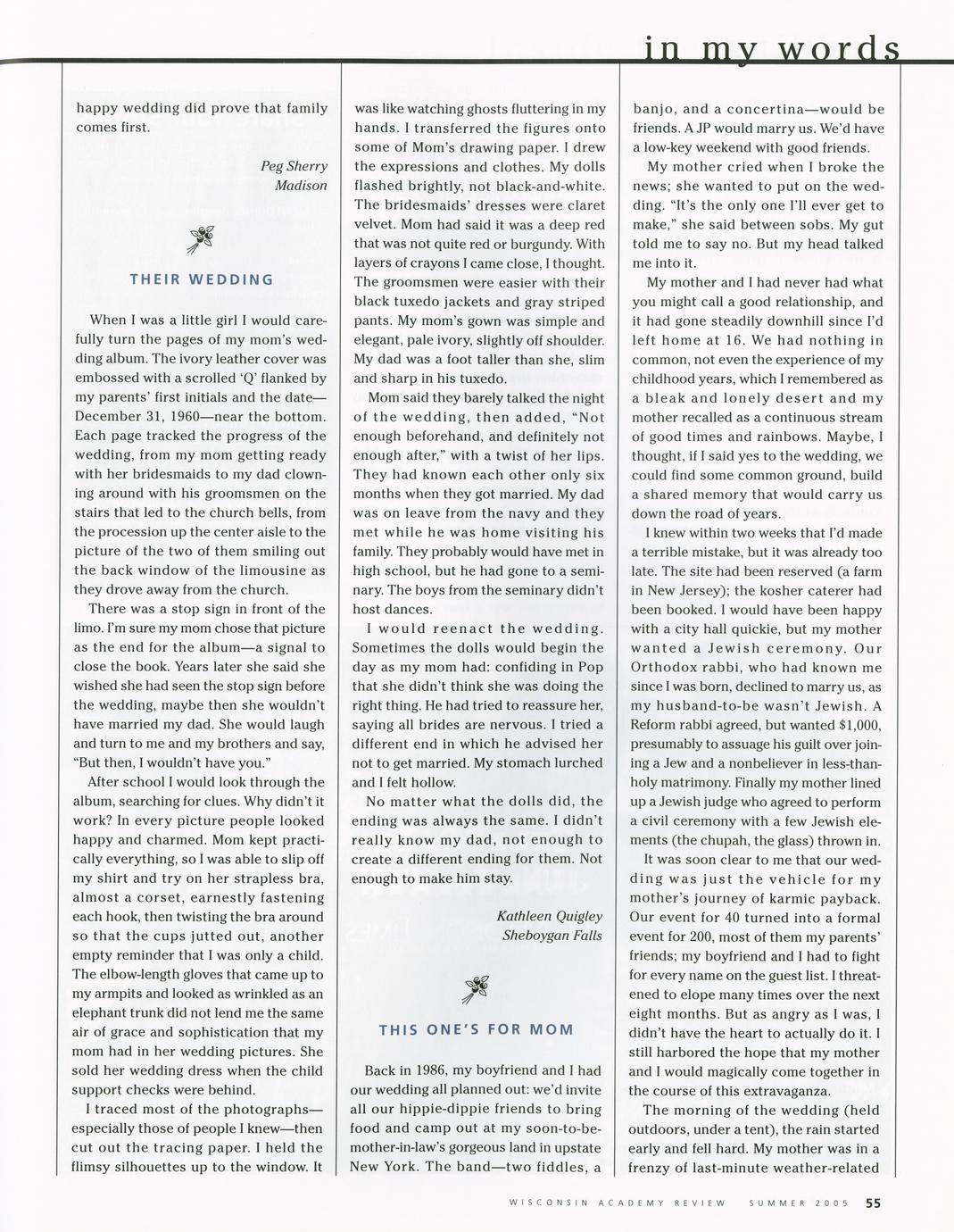 in my words

happy wedding did prove that family comes first.

Peg Sherry
Madison

THEIR WEDDING

When I was a little girl I would carefully turn the pages of my mom's wedding album. The ivory leather cover was embossed with a scrolled 'Q' flanked by my parents' first initials and the date—December 31, 1960—near the bottom. Each page tracked the progress of the wedding, from my mom getting ready with her bridesmaids to my dad clowning around with his groomsmen on the stairs that led to the church bells, from the procession up the center aisle to the picture of the two of them smiling out the back window of the limousine as they drove away from the church.

There was a stop sign in front of the limo. I'm sure my mom chose that picture as the end for the album—a signal to close the book. Years later she said she wished she had seen the stop sign before the wedding, maybe then she wouldn't have married my dad. She would laugh and turn to me and my brothers and say, "But then, I wouldn't have you."

After school I would look through the album, searching for clues. Why didn't it work? In every picture people looked happy and charmed. Mom kept practically everything, so I was able to slip off my shirt and try on her strapless bra, almost a corset, earnestly fastening each hook, then twisting the bra around so that the cups jutted out, another empty reminder that I was only a child. The elbow-length gloves that came up to my armpits and looked as wrinkled as an elephant trunk did not lend me the same air of grace and sophistication that my mom had in her wedding pictures. She sold her wedding dress when the child support checks were behind.

I traced most of the photographs—especially those of people I knew—then cut out the tracing paper. I held the flimsy silhouettes up to the window. It was like watching ghosts fluttering in my hands. I transferred the figures onto some of Mom's drawing paper. I drew the expressions and clothes. My dolls flashed brightly, not black-and-white. The bridesmaids' dresses were claret velvet. Mom had said it was a deep red that was not quite red or burgundy. With layers of crayons I came close, I thought. The groomsmen were easier with their black tuxedo jackets and gray striped pants. My mom's gown was simple and elegant, pale ivory, slightly off shoulder. My dad was a foot taller than she, slim and sharp in his tuxedo.

Mom said they barely talked the night of the wedding, then added, "Not enough beforehand, and definitely not enough after," with a twist of her lips. They had known each other only six months when they got married. My dad was on leave from the navy and they met while he was home visiting his family. They probably would have met in high school, but he had gone to a seminary. The boys from the seminary didn't host dances.

I would reenact the wedding. Sometimes the dolls would begin the day as my mom had: confiding in Pop that she didn't think she was doing the right thing. He had tried to reassure her, saying all brides are nervous. I tried a different end in which he advised her not to get married. My stomach lurched and I felt hollow.

No matter what the dolls did, the ending was always the same. I didn't really know my dad, not enough to create a different ending for them. Not enough to make him stay.

Kathleen Quigley
Sheboygan Falls

THIS ONE'S FOR MOM

Back in 1986, my boyfriend and I had our wedding all planned out: we'd invite all our hippie-dippie friends to bring food and camp out at my soon-to-be-mother-in-law's gorgeous land in upstate New York. The band—two fiddles, a banjo, and a concertina—would be friends. A JP would marry us. We'd have a low-key weekend with good friends.

My mother cried when I broke the news; she wanted to put on the wedding. "It's the only one I'll ever get to make," she said between sobs. My gut told me to say no. But my head talked me into it.

My mother and I had never had what you might call a good relationship, and it had gone steadily downhill since I'd left home at 16. We had nothing in common, not even the experience of my childhood years, which I remembered as a bleak and lonely desert and my mother recalled as a continuous stream of good times and rainbows. Maybe, I thought, if I said yes to the wedding, we could find some common ground, build a shared memory that would carry us down the road of years.

I knew within two weeks that I'd made a terrible mistake, but it was already too late. The site had been reserved (a farm in New Jersey); the kosher caterer had been booked. I would have been happy with a city hall quickie, but my mother wanted a Jewish ceremony. Our Orthodox rabbi, who had known me since I was born, declined to marry us, as my husband-to-be wasn't Jewish. A Reform rabbi agreed, but wanted $1,000, presumably to assuage his guilt over joining a Jew and a nonbeliever in less-than-holy matrimony. Finally my mother lined up a Jewish judge who agreed to perform a civil ceremony with a few Jewish elements (the chupah, the glass) thrown in.

It was soon clear to me that our wedding was just the vehicle for my mother's journey of karmic payback. Our event for 40 turned into a formal event for 200, most of them my parents' friends; my boyfriend and I had to fight for every name on the guest list. I threatened to elope many times over the next eight months. But as angry as I was, I didn't have the heart to actually do it. I still harbored the hope that my mother and I would magically come together in the course of this extravaganza.

The morning of the wedding (held outdoors, under a tent), the rain started early and fell hard. My mother was in a frenzy of last-minute weather-related

WISCONSIN ACADEMY REVIEW SUMMER 2005 55